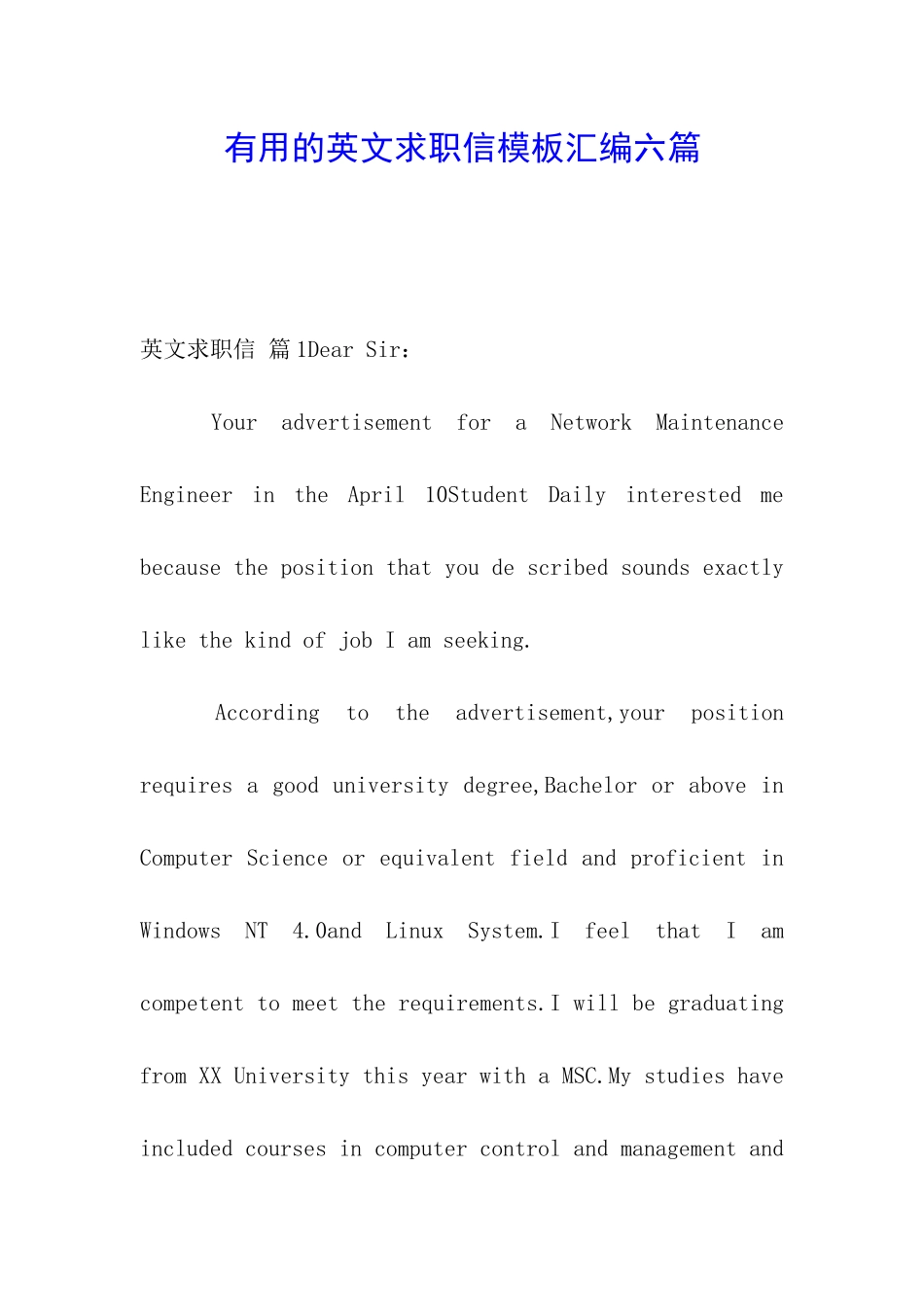 有用的英文求职信模板汇编六篇

英文求职信 篇1Dear Sir：

Your advertisement for a Network Maintenance Engineer in the April 10Student Daily interested me because the position that you de scribed sounds exactly like the kind of job I am seeking.

According to the advertisement,your position requires a good university degree,Bachelor or above in Computer Science or equivalent field and proficient in Windows NT 4.0and Linux System.I feel that I am competent to meet the requirements.I will be graduating from XX University this year with a MSC.My studies have included courses in computer control and management and